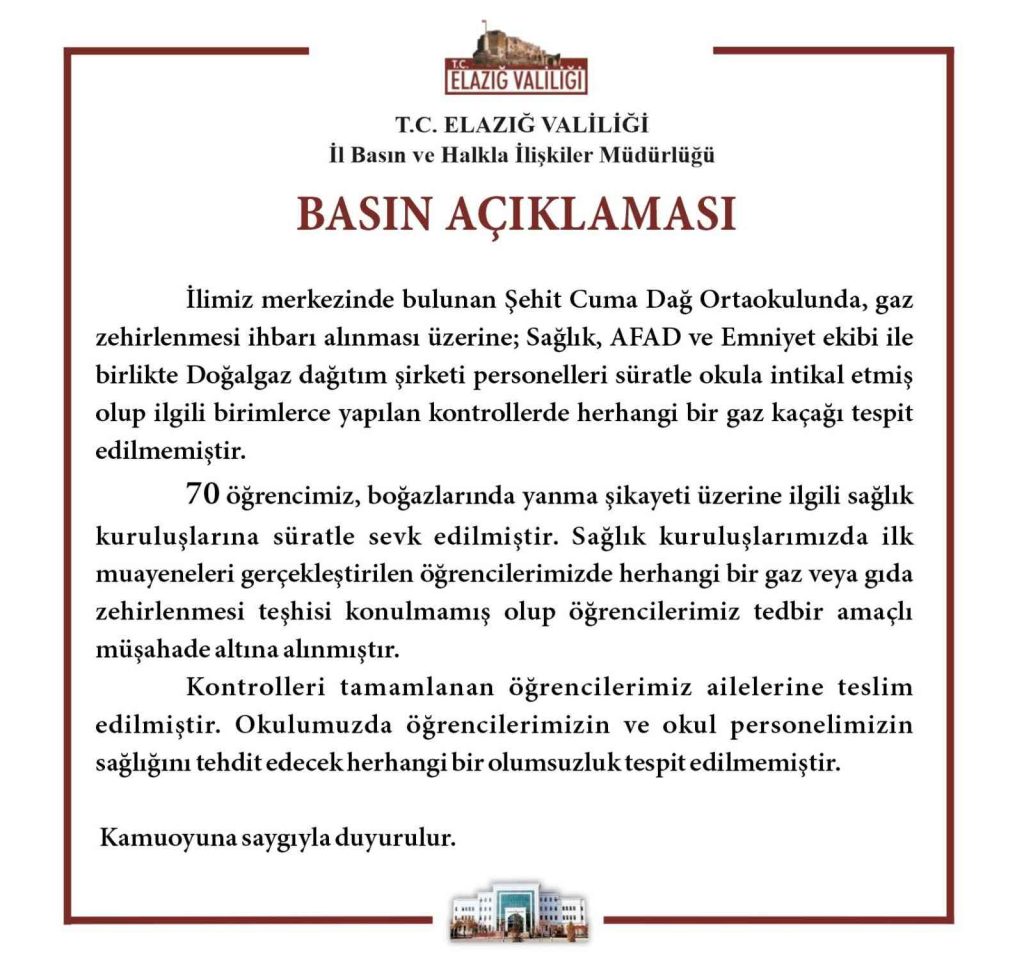 T.C.
ELAZIĞ VALİLİĞİ

T.C. ELAZIĞ VALİLİĞİ
İl Basın ve Halkla İlişkiler Müdürlüğü

BASIN AÇIKLAMASI

İlimiz merkezinde bulunan Şehit Cuma Dağ Ortaokulunda, gaz zehirlenmesi ihbarı alınması üzerine; Sağlık, AFAD ve Emniyet ekibi ile birlikte Doğalgaz dağıtım şirketi personelleri süratle okula intikal etmiş olup ilgili birimlerce yapılan kontrollerde herhangi bir gaz kaçağı tespit edilmemiştir.

70 öğrencimiz, boğazlarında yanma şikayeti üzerine ilgili sağlık kuruluşlarına süratle sevk edilmiştir. Sağlık kuruluşlarımızda ilk muayeneleri gerçekleştirilen öğrencilerimizde herhangi bir gaz veya gıda zehirlenmesi teşhisi konulmamış olup öğrencilerimiz tedbir amaçlı müşahade altına alınmıştır.

Kontrolleri tamamlanan öğrencilerimiz ailelerine teslim edilmiştir. Okulumuzda öğrencilerimizin ve okul personelimizin sağlığını tehdit edecek herhangi bir olumsuzluk tespit edilmemiştir.

Kamuoyuna saygıyla duyurulur.